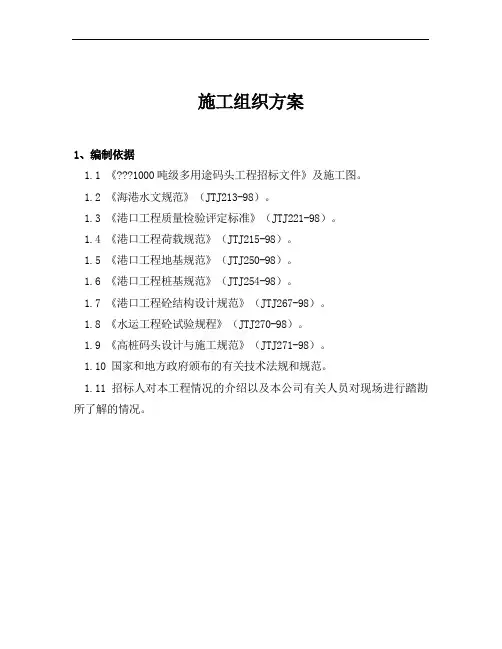 施工组织方案

1、编制依据

1.1 《???1000吨级多用途码头工程招标文件》及施工图。

1.2 《海港水文规范》（JTJ213-98）。

1.3 《港口工程质量检验评定标准》（JTJ221-98）。

1.4 《港口工程荷载规范》（JTJ215-98）。

1.5 《港口工程地基规范》（JTJ250-98）。

1.6 《港口工程桩基规范》（JTJ254-98）。

1.7 《港口工程砼结构设计规范》（JTJ267-98）。

1.8 《水运工程砼试验规程》（JTJ270-98）。

1.9 《高桩码头设计与施工规范》（JTJ271-98）。

1.10 国家和地方政府颁布的有关技术法规和规范。

1.11 招标人对本工程情况的介绍以及本公司有关人员对现场进行踏勘所了解的情况。